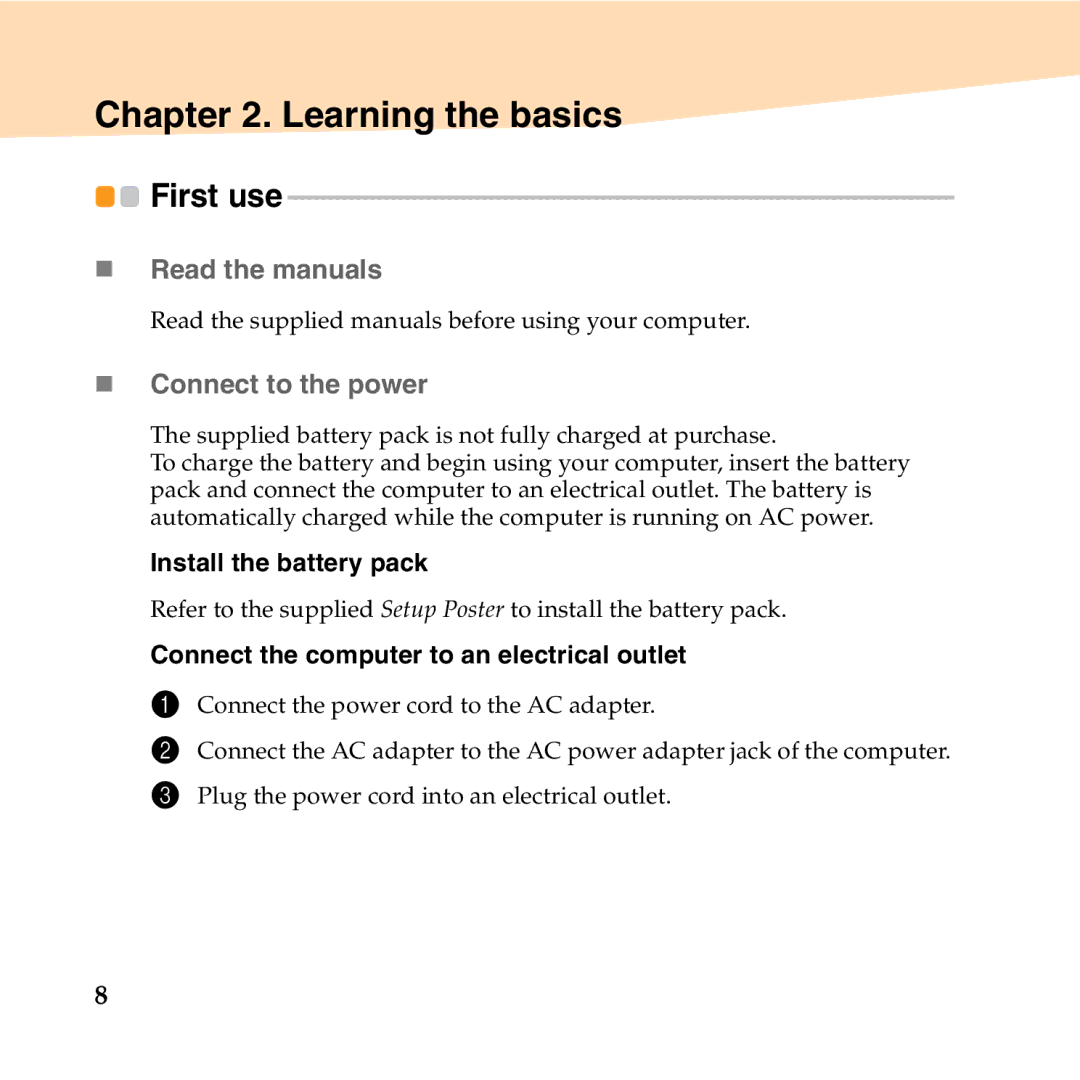 Chapter 2. Learning the basics

First use

Read the manuals

Read the supplied manuals before using your computer.

Connect to the power

The supplied battery pack is not fully charged at purchase.
To charge the battery and begin using your computer, insert the battery pack and connect the computer to an electrical outlet. The battery is automatically charged while the computer is running on AC power.

Install the battery pack

Refer to the supplied Setup Poster to install the battery pack.

Connect the computer to an electrical outlet

1 Connect the power cord to the AC adapter.

2 Connect the AC adapter to the AC power adapter jack of the computer.

3 Plug the power cord into an electrical outlet.

8